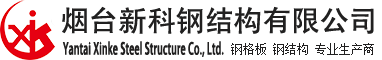 烟台新科钢结构有限公司
Yantai Xinke Steel Structure Co., Ltd. 钢格板 钢结构 专业生产商